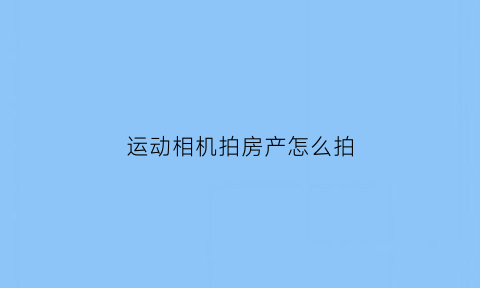 运动相机拍房产怎么拍